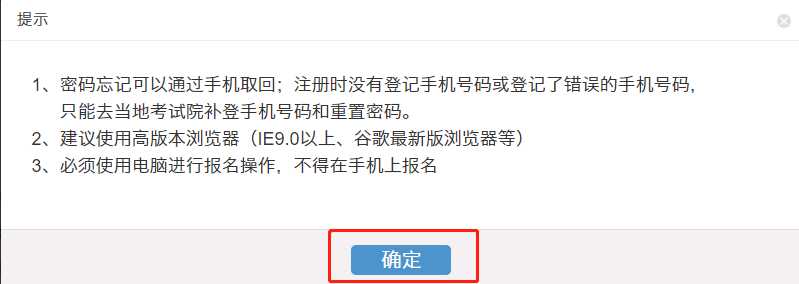 提示

1、密码忘记可以通过手机取回；注册时没有登记手机号码或登记了错误的手机号码，只能去当地考试院补登手机号码和重置密码。
2、建议使用高版本浏览器（IE9.0以上、谷歌最新版浏览器等）
3、必须使用电脑进行报名操作，不得在手机上报名

确定